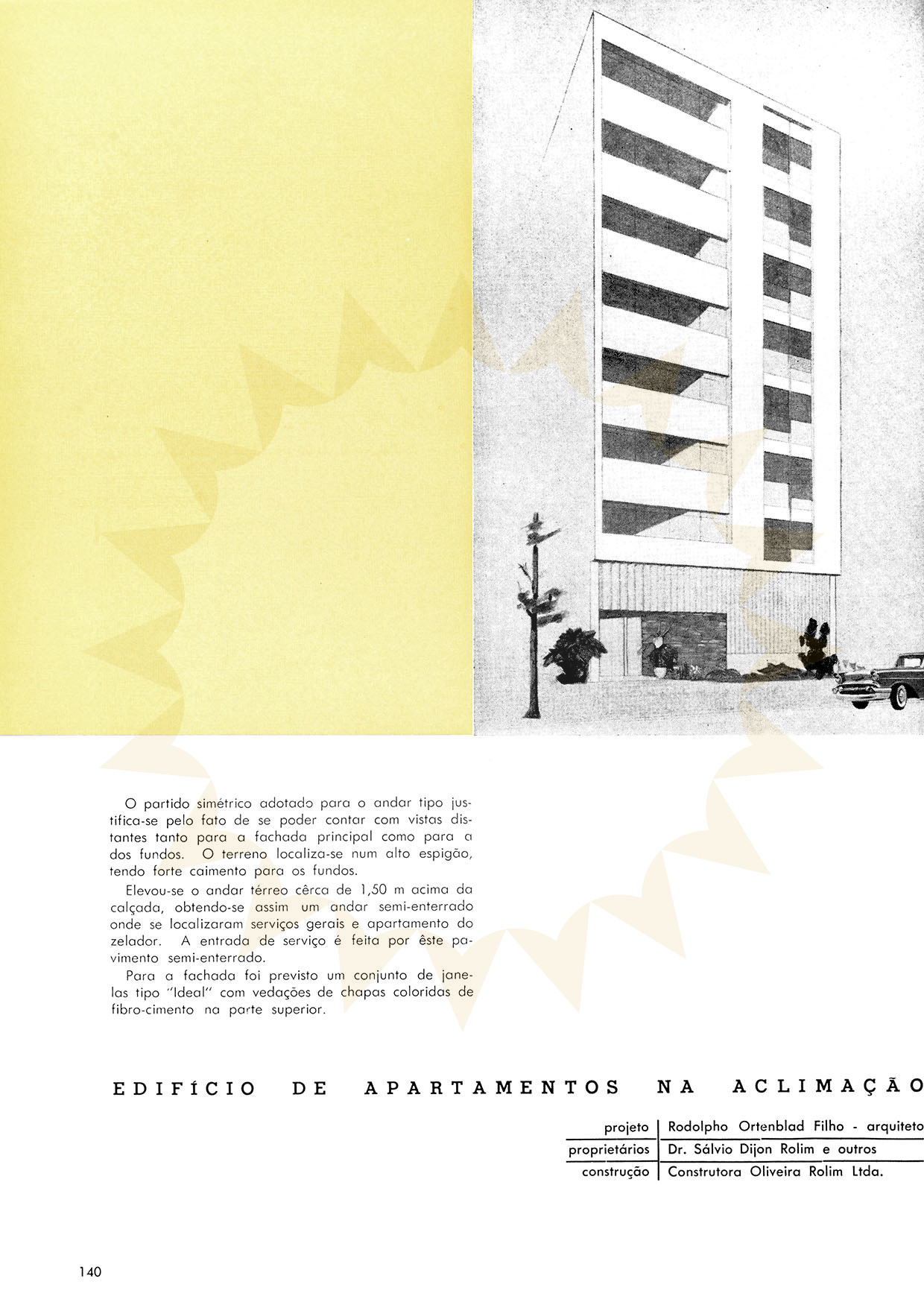 O partido simétrico adotado para o andar tipo justifica-se pelo fato de se poder contar com vistas distantes tanto para a fachada principal como para a dos fundos. O terreno localiza-se num alto espigão, tendo forte caimento para os fundos.

Elevou-se o andar térreo cêrca de 1,50 m acima da calçada, obtendo-se assim um andar semi-enterrado onde se localizaram serviços gerais e apartamento do zelador. A entrada de serviço é feita por êste pavimento semi-enterrado.

Para a fachada foi previsto um conjunto de janelas tipo "Ideal" com vedações de chapas coloridas de fibro-cimento na parte superior.

EDIFÍCIO DE APARTAMENTOS NA ACLIMAÇÃO

projeto Rodolpho Ortenblad Filho - arquiteto
proprietários Dr. Sálvio Dijon Rolim e outros
construção Construtora Oliveira Rolim Ltda.

140